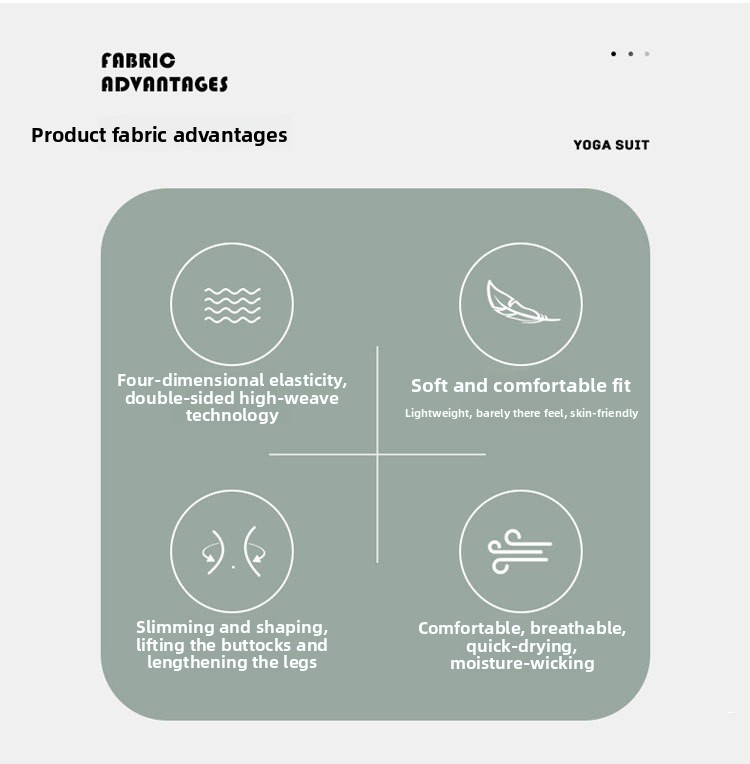 FABRIC
ADVANTAGES

Product fabric advantages

YOGA SUIT

Four-dimensional elasticity, double-sided high-weave technology

Soft and comfortable fit

Lightweight, barely there feel, skin-friendly

Slimming and shaping, lifting the buttocks and lengthening the legs

Comfortable, breathable, quick-drying, moisture-wicking